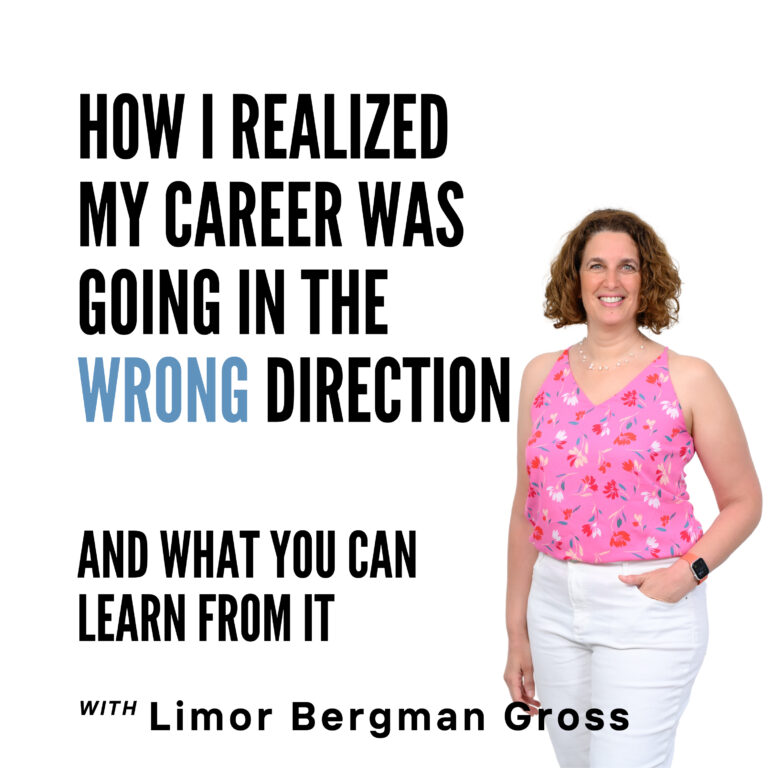 HOW I REALIZED MY CAREER WAS GOING IN THE WRONG DIRECTION

AND WHAT YOU CAN LEARN FROM IT

WITH Limor Bergman Gross